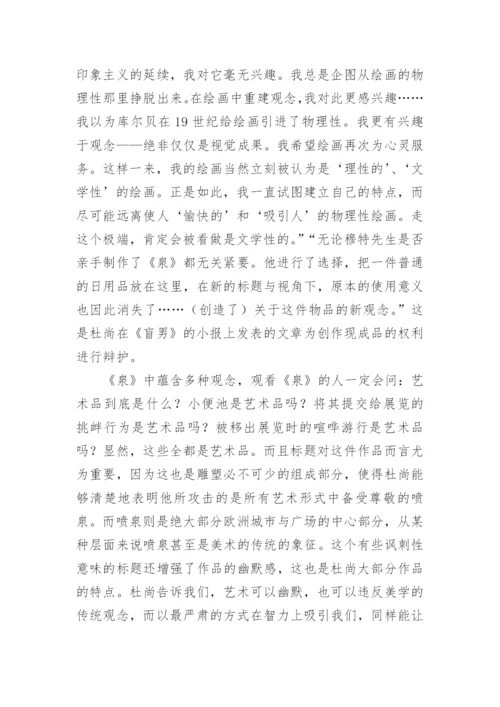 印象主义的延续，我对它毫无兴趣。我总是企图从绘画的物理性那里挣脱出来。在绘画中重建观念，我对此更感兴趣……我以为库尔贝在19世纪给绘画引进了物理性。我更有兴趣于观念——绝非仅仅是视觉成果。我希望绘画再次为心灵服务。这样一来，我的绘画当然立刻被认为是‘理性的’、‘文学性’的绘画。正是如此，我一直试图建立自己的特点，而尽可能远离使人‘愉快的’和‘吸引人’的物理性绘画。走这个极端，肯定会被看做是文学性的。”“无论穆特先生是否亲手制作了《泉》都无关紧要。他进行了选择，把一件普通的日用品放在这里，在新的标题与视角下，原本的使用意义也因此消失了……（创造了）关于这件物品的新观念。”这是杜尚在《盲男》的小报上发表的文章为创作现成品的权利进行辩护。

《泉》中蕴含多种观念，观看《泉》的人一定会问：艺术品到底是什么？小便池是艺术品吗？将其提交给展览的挑衅行为是艺术品吗？被移出展览时的喧哗游行是艺术品吗？显然，这些全都是艺术品。而且标题对这件作品而言尤为重要，因为这也是雕塑必不可少的组成部分，使得杜尚能够清楚地表明他所攻击的是所有艺术形式中备受尊敬的喷泉。而喷泉则是绝大部分欧洲城市与广场的中心部分，从某种层面来说喷泉甚至是美术的传统的象征。这个有些讽刺性意味的标题还增强了作品的幽默感，这也是杜尚大部分作品的特点。杜尚告诉我们，艺术可以幽默，也可以违反美学的传统观念，而以最严肃的方式在智力上吸引我们，同样能让